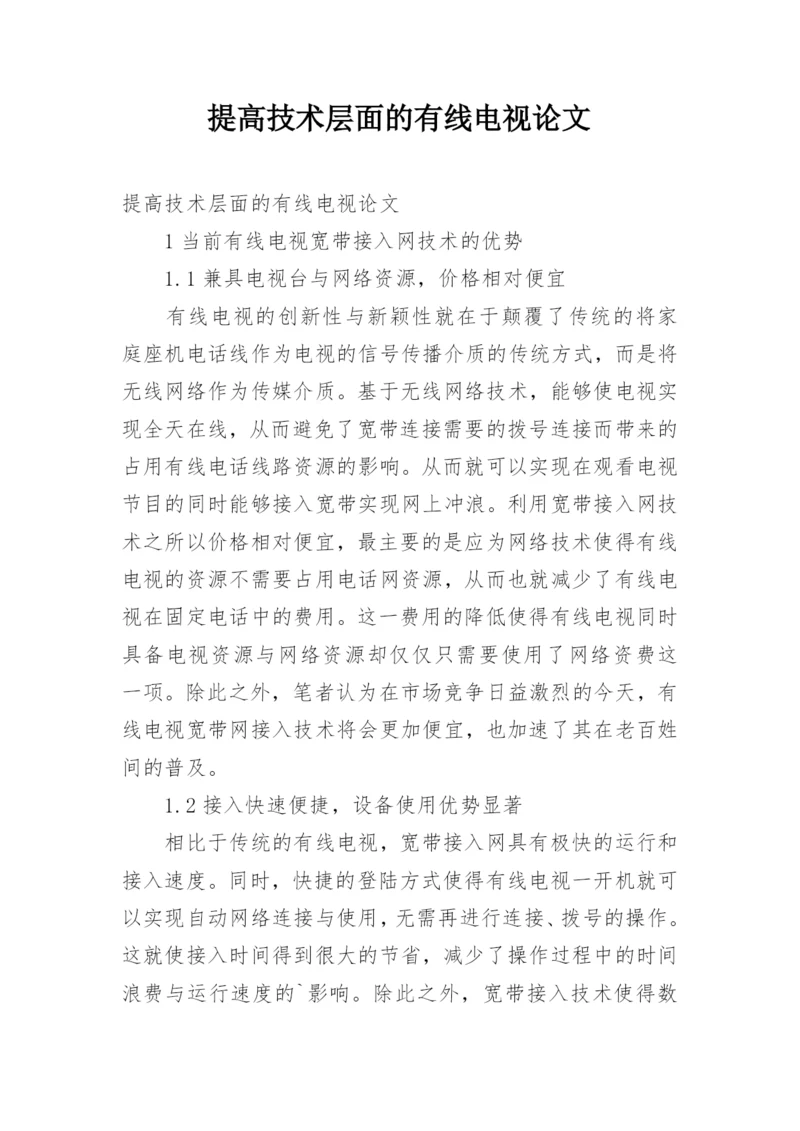 提高技术层面的有线电视论文

提高技术层面的有线电视论文

1 当前有线电视宽带接入网技术的优势

1.1 兼具电视台与网络资源，价格相对便宜

有线电视的创新性与新颖性就在于颠覆了传统的将家庭座机电话线作为电视的信号传播介质的传统方式，而是将无线网络作为传媒介质。基于无线网络技术，能够使电视实现全天在线，从而避免了宽带连接需要的拨号连接而带来的占用有线电话线路资源的影响。从而就可以实现在观看电视节目的同时能够接入宽带实现网上冲浪。利用宽带接入网技术之所以价格相对便宜，最主要的是应为网络技术使得有线电视的资源不需要占用电话网资源，从而也就减少了有线电视在固定电话中的费用。这一费用的降低使得有线电视同时具备电视资源与网络资源却仅仅只需要使用了网络资费这一项。除此之外，笔者认为在市场竞争日益激烈的今天，有线电视宽带网接入技术将会更加便宜，也加速了其在老百姓间的普及。

1.2 接入快速便捷，设备使用优势显著

相比于传统的有线电视，宽带接入网具有极快的运行和接入速度。同时，快捷的登陆方式使得有线电视一开机就可以实现自动网络连接与使用，无需再进行连接、拨号的操作。这就使接入时间得到很大的节省，减少了操作过程中的时间浪费与运行速度的`影响。除此之外，宽带接入技术使得数